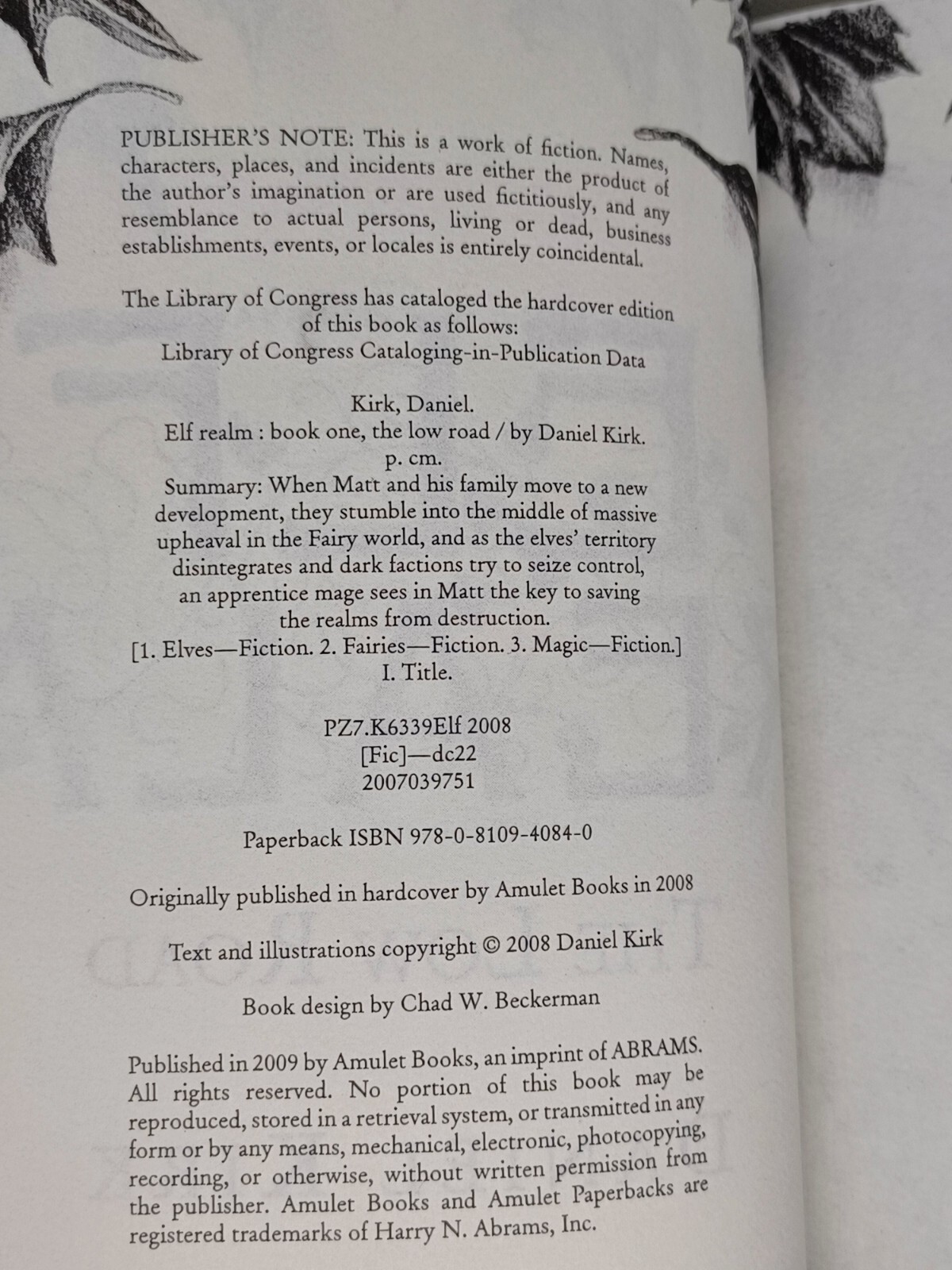 PUBLISHER'S NOTE: This is a work of fiction. Names, characters, places, and incidents are either the product of the author's imagination or are used fictitiously, and any resemblance to actual persons, living or dead, business establishments, events, or locales is entirely coincidental.

The Library of Congress has cataloged the hardcover edition of this book as follows:
Library of Congress Cataloging-in-Publication Data

Kirk, Daniel.
Elf realm : book one, the low road / by Daniel Kirk.
p. cm.
Summary: When Matt and his family move to a new development, they stumble into the middle of massive upheaval in the Fairy world, and as the elves' territory disintegrates and dark factions try to seize control, an apprentice mage sees in Matt the key to saving the realms from destruction.
[1. Elves—Fiction. 2. Fairies—Fiction. 3. Magic—Fiction.]
I. Title.

PZ7.K6339Elf 2008
[Fic]—dc22
2007039751

Paperback ISBN 978-0-8109-4084-0

Originally published in hardcover by Amulet Books in 2008

Text and illustrations copyright © 2008 Daniel Kirk

Book design by Chad W. Beckerman

Published in 2009 by Amulet Books, an imprint of ABRAMS. All rights reserved. No portion of this book may be reproduced, stored in a retrieval system, or transmitted in any form or by any means, mechanical, electronic, photocopying, recording, or otherwise, without written permission from the publisher. Amulet Books and Amulet Paperbacks are registered trademarks of Harry N. Abrams, Inc.